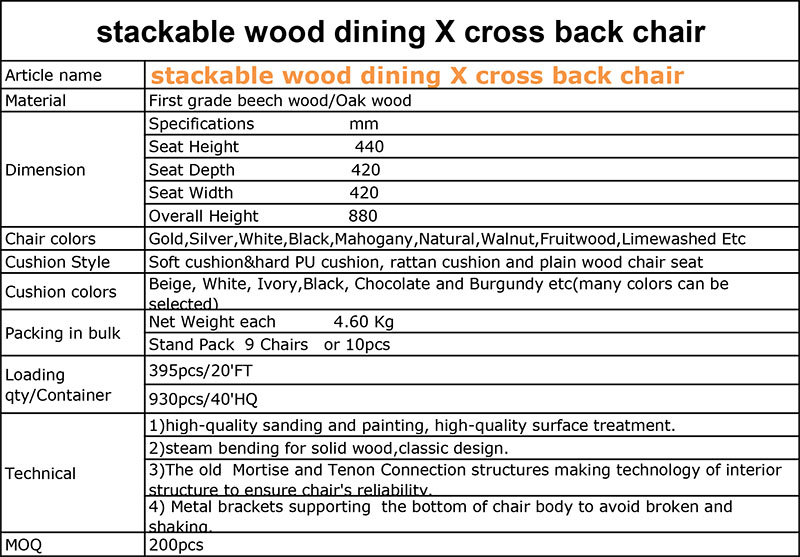 stackable wood dining X cross back chair

| Article name | stackable wood dining X cross back chair |
|---|---|
| Material | First grade beech wood/Oak wood |
| Dimension | Specifications mm |
| | Seat Height 440 |
| | Seat Depth 420 |
| | Seat Width 420 |
| | Overall Height 880 |
| Chair colors | Gold,Silver,White,Black,Mahogany,Natural,Walnut,Fruitwood,Limewashed Etc |
| Cushion Style | Soft cushion&hard PU cushion, rattan cushion and plain wood chair seat |
| Cushion colors | Beige, White, Ivory,Black, Chocolate and Burgundy etc(many colors can be selected) |
| Packing in bulk | Net Weight each 4.60 Kg |
| | Stand Pack 9 Chairs or 10pcs |
| Loading qty/Container | 395pcs/20'FT |
| | 930pcs/40'HQ |
| Technical | 1)high-quality sanding and painting, high-quality surface treatment. |
| | 2)steam bending for solid wood,classic design. |
| | 3)The old Mortise and Tenon Connection structures making technology of interior structure to ensure chair's reliability. |
| | 4) Metal brackets supporting the bottom of chair body to avoid broken and shaking. |
| MOQ | 200pcs |